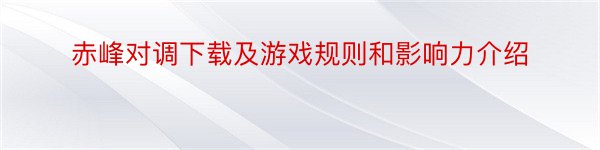 赤峰对调下载及游戏规则和影响力介绍